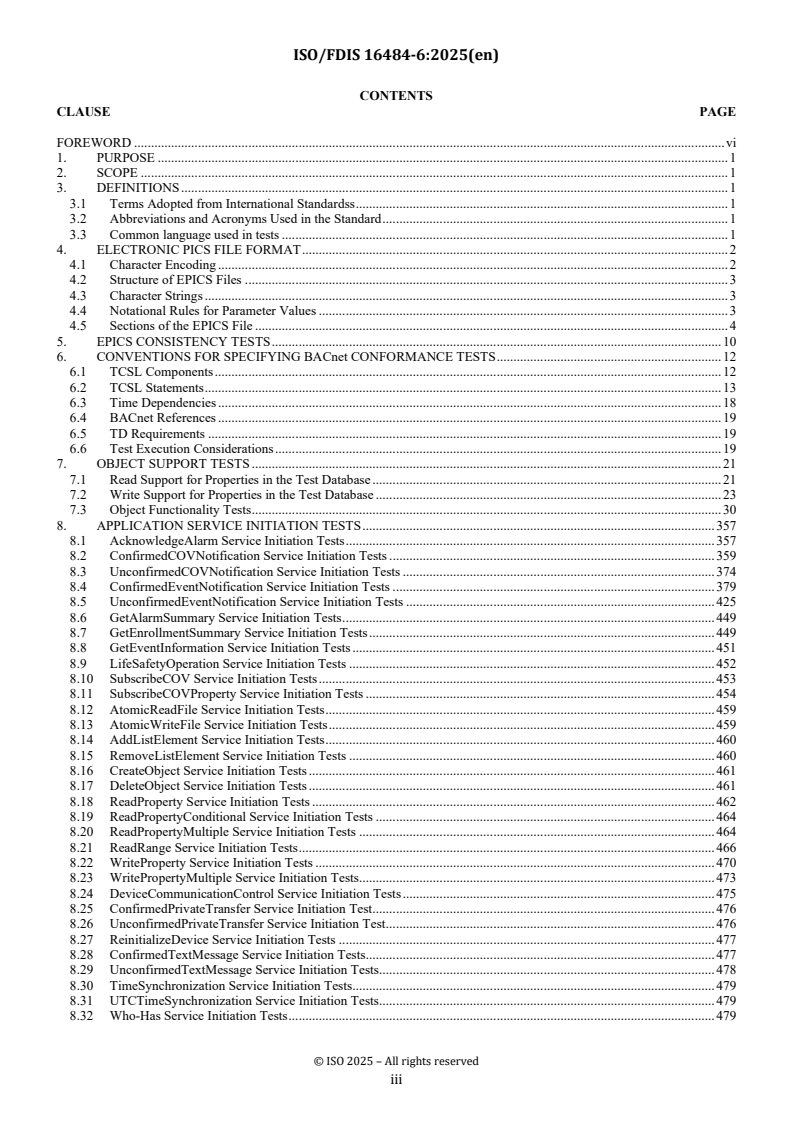 ISO/FDIS 16484-6:2025(en)

CONTENTS

CLAUSE PAGE

FOREWORD ........ vi
1. PURPOSE ........ 1
2. SCOPE ........ 1
3. DEFINITIONS ........ 1
3.1 Terms Adopted from International Standardss ........ 1
3.2 Abbreviations and Acronyms Used in the Standard ........ 1
3.3 Common language used in tests ........ 1
4. ELECTRONIC PICS FILE FORMAT ........ 2
4.1 Character Encoding ........ 2
4.2 Structure of EPICS Files ........ 3
4.3 Character Strings ........ 3
4.4 Notational Rules for Parameter Values ........ 3
4.5 Sections of the EPICS File ........ 4
5. EPICS CONSISTENCY TESTS ........ 10
6. CONVENTIONS FOR SPECIFYING BACnet CONFORMANCE TESTS ........ 12
6.1 TCSL Components ........ 12
6.2 TCSL Statements ........ 13
6.3 Time Dependencies ........ 18
6.4 BACnet References ........ 19
6.5 TD Requirements ........ 19
6.6 Test Execution Considerations ........ 19
7. OBJECT SUPPORT TESTS ........ 21
7.1 Read Support for Properties in the Test Database ........ 21
7.2 Write Support for Properties in the Test Database ........ 23
7.3 Object Functionality Tests ........ 30
8. APPLICATION SERVICE INITIATION TESTS ........ 357
8.1 AcknowledgeAlarm Service Initiation Tests ........ 357
8.2 ConfirmedCOVNotification Service Initiation Tests ........ 359
8.3 UnconfirmedCOVNotification Service Initiation Tests ........ 374
8.4 ConfirmedEventNotification Service Initiation Tests ........ 379
8.5 UnconfirmedEventNotification Service Initiation Tests ........ 425
8.6 GetAlarmSummary Service Initiation Tests ........ 449
8.7 GetEnrollmentSummary Service Initiation Tests ........ 449
8.8 GetEventInformation Service Initiation Tests ........ 451
8.9 LifeSafetyOperation Service Initiation Tests ........ 452
8.10 SubscribeCOV Service Initiation Tests ........ 453
8.11 SubscribeCOVProperty Service Initiation Tests ........ 454
8.12 AtomicReadFile Service Initiation Tests ........ 459
8.13 AtomicWriteFile Service Initiation Tests ........ 459
8.14 AddListElement Service Initiation Tests ........ 460
8.15 RemoveListElement Service Initiation Tests ........ 460
8.16 CreateObject Service Initiation Tests ........ 461
8.17 DeleteObject Service Initiation Tests ........ 461
8.18 ReadProperty Service Initiation Tests ........ 462
8.19 ReadPropertyConditional Service Initiation Tests ........ 464
8.20 ReadPropertyMultiple Service Initiation Tests ........ 464
8.21 ReadRange Service Initiation Tests ........ 466
8.22 WriteProperty Service Initiation Tests ........ 470
8.23 WritePropertyMultiple Service Initiation Tests ........ 473
8.24 DeviceCommunicationControl Service Initiation Tests ........ 475
8.25 ConfirmedPrivateTransfer Service Initiation Test ........ 476
8.26 UnconfirmedPrivateTransfer Service Initiation Test ........ 476
8.27 ReinitializeDevice Service Initiation Tests ........ 477
8.28 ConfirmedTextMessage Service Initiation Tests ........ 477
8.29 UnconfirmedTextMessage Service Initiation Tests ........ 478
8.30 TimeSynchronization Service Initiation Tests ........ 479
8.31 UTCTimeSynchronization Service Initiation Tests ........ 479
8.32 Who-Has Service Initiation Tests ........ 479

© ISO 2025 – All rights reserved
iii